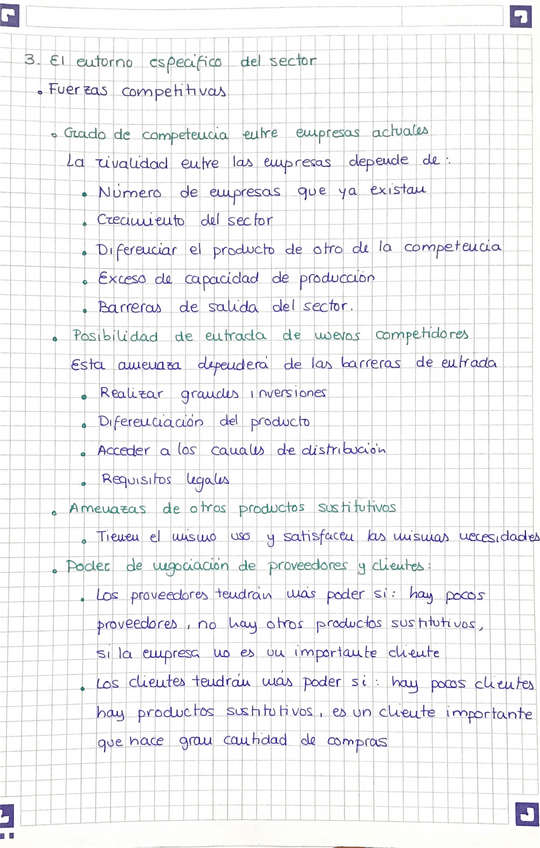 3. El entorno específico del sector

• Fuerzas competitivas

• Grado de competencia entre empresas actuales

La rivalidad entre las empresas depende de:

• Número de empresas que ya existan

• Crecimiento del sector

• Diferenciar el producto de otro de la competencia

• Exceso de capacidad de producción

• Barreras de salida del sector.

• Posibilidad de entrada de nuevos competidores

Esta amenaza dependerá de las barreras de entrada

• Realizar grandes inversiones

• Diferenciación del producto

• Acceder a los canales de distribución

• Requisitos legales

• Amenazas de otros productos sustitutivos

• Tienen el mismo uso y satisfacen las mismas necesidades

• Poder de negociación de proveedores y clientes:

• Los proveedores tendrán más poder si: hay pocos proveedores, no hay otros productos sustitutivos, si la empresa no es un importante cliente

• Los clientes tendrán más poder si: hay pocos clientes hay productos sustitutivos, es un cliente importante que hace gran cantidad de compras